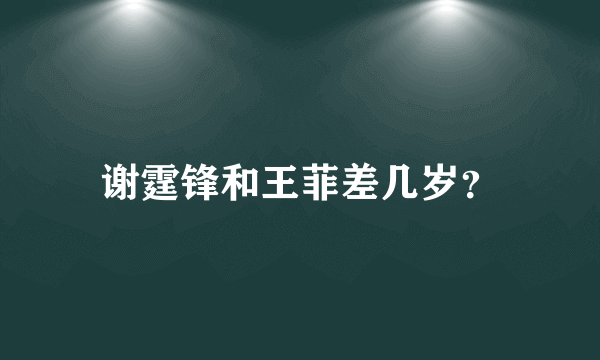 谢霆锋和王菲差几岁？